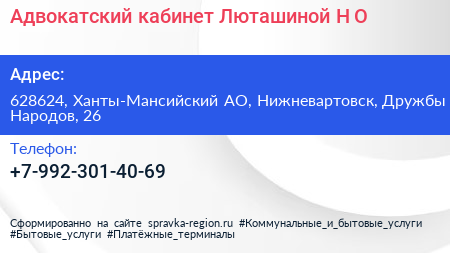 Адвокатский кабинет Люташиной Н О

Адрес:

628624, Ханты-Мансийский АО, Нижневартовск, Дружбы Народов, 26

Телефон:

+7-992-301-40-69

Сформированно на сайте spravka-region.ru #Коммунальные_и_бытовые_услуги #Бытовые_услуги #Платёжные_терминалы